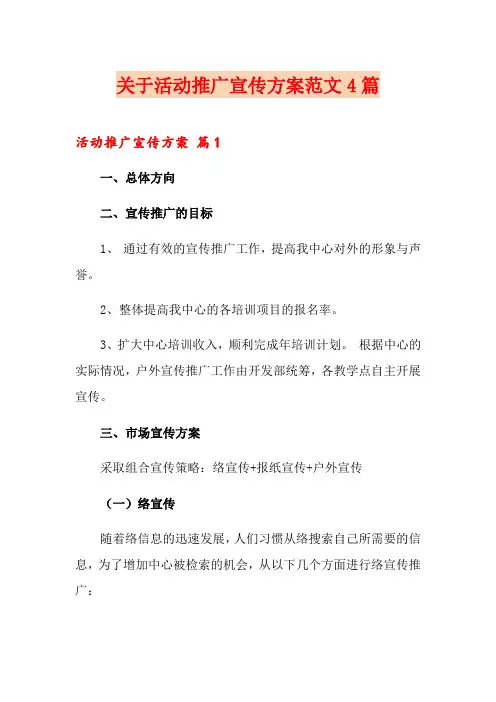 关于活动推广宣传方案范文4篇

活动推广宣传方案 篇1

一、总体方向

二、宣传推广的目标

1、 通过有效的宣传推广工作，提高我中心对外的形象与声誉。

2、整体提高我中心的各培训项目的报名率。

3、扩大中心培训收入，顺利完成年培训计划。 根据中心的实际情况，户外宣传推广工作由开发部统筹，各教学点自主开展宣传。

三、市场宣传方案

采取组合宣传策略：络宣传+报纸宣传+户外宣传

（一）络宣传

随着络信息的迅速发展，人们习惯从络搜索自己所需要的信息，为了增加中心被检索的机会，从以下几个方面进行络宣传推广：